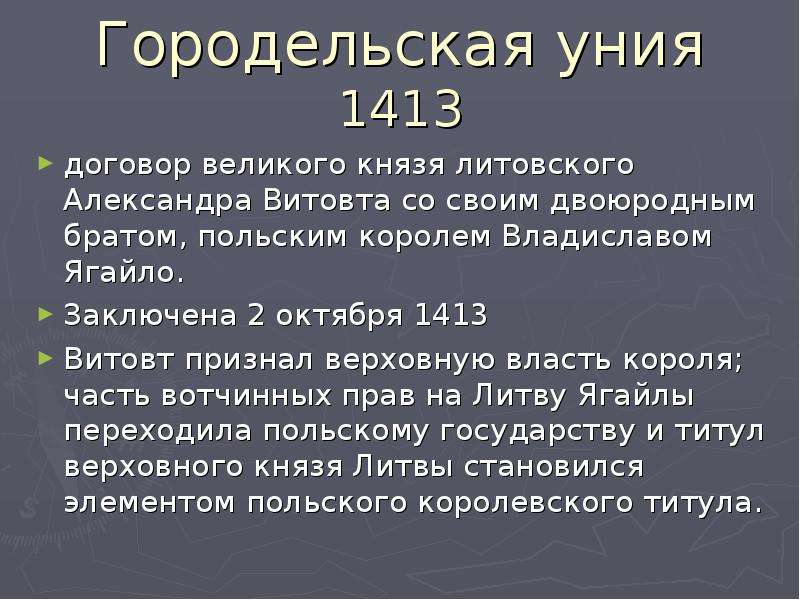 Городельская уния 1413

договор великого князя литовского Александра Витовта со своим двоюродным братом, польским королем Владиславом Ягайло.

Заключена 2 октября 1413

Витовт признал верховную власть короля; часть вотчинных прав на Литву Ягайлы переходила польскому государству и титул верховного князя Литвы становился элементом польского королевского титула.